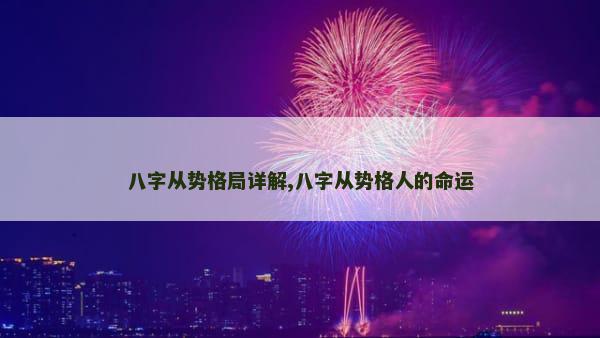 八字从势格局详解,八字从势格人的命运